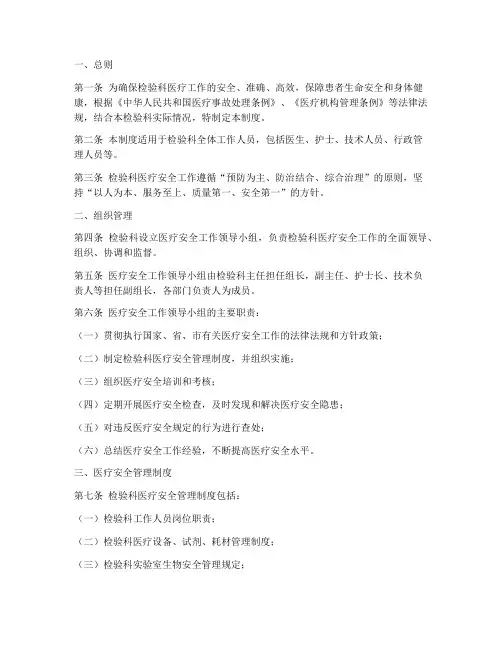 一、总则

第一条 为确保检验科医疗工作的安全、准确、高效，保障患者生命安全和身体健康，根据《中华人民共和国医疗事故处理条例》、《医疗机构管理条例》等法律法规，结合本检验科实际情况，特制定本制度。

第二条 本制度适用于检验科全体工作人员，包括医生、护士、技术人员、行政管理人员等。

第三条 检验科医疗安全工作遵循“预防为主、防治结合、综合治理”的原则，坚持“以人为本、服务至上、质量第一、安全第一”的方针。

二、组织管理

第四条 检验科设立医疗安全工作领导小组，负责检验科医疗安全工作的全面领导、组织、协调和监督。

第五条 医疗安全工作领导小组由检验科主任担任组长，副主任、护士长、技术负责人等担任副组长，各部门负责人为成员。

第六条 医疗安全工作领导小组的主要职责：

（一）贯彻执行国家、省、市有关医疗安全工作的法律法规和方针政策；

（二）制定检验科医疗安全管理制度，并组织实施；

（三）组织医疗安全培训和考核；

（四）定期开展医疗安全检查，及时发现和解决医疗安全隐患；

（五）对违反医疗安全规定的行为进行查处；

（六）总结医疗安全工作经验，不断提高医疗安全水平。

三、医疗安全管理制度

第七条 检验科医疗安全管理制度包括：

（一）检验科工作人员岗位职责；

（二）检验科医疗设备、试剂、耗材管理制度；

（三）检验科实验室生物安全管理规定；